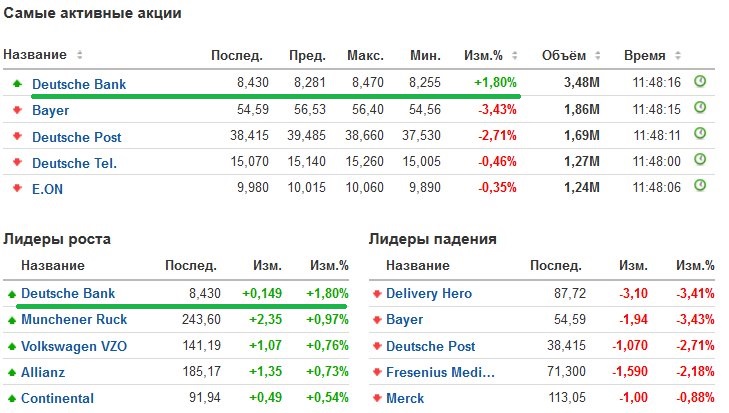 Самые активные акции

| Название | Послед. | Пред. | Макс. | Мин. | Изм.% | Объём | Время |
|---|---|---|---|---|---|---|---|
| Deutsche Bank | 8,430 | 8,281 | 8,470 | 8,255 | +1,80% | 3,48M | 11:48:16 |
| Bayer | 54,59 | 56,53 | 56,40 | 54,56 | -3,43% | 1,86M | 11:48:15 |
| Deutsche Post | 38,415 | 39,485 | 38,660 | 37,530 | -2,71% | 1,69M | 11:48:11 |
| Deutsche Tel. | 15,070 | 15,140 | 15,260 | 15,005 | -0,46% | 1,27M | 11:48:00 |
| E.ON | 9,980 | 10,015 | 10,060 | 9,890 | -0,35% | 1,24M | 11:48:06 |

Лидеры роста

| Название | Послед. | Изм. | Изм.% |
|---|---|---|---|
| Deutsche Bank | 8,430 | +0,149 | +1,80% |
| Munchener Ruck | 243,60 | +2,35 | +0,97% |
| Volkswagen VZO | 141,19 | +1,07 | +0,76% |
| Allianz | 185,17 | +1,35 | +0,73% |
| Continental | 91,94 | +0,49 | +0,54% |

Лидеры падения

| Название | Послед. | Изм. | Изм.% |
|---|---|---|---|
| Delivery Hero | 87,72 | -3,10 | -3,41% |
| Bayer | 54,59 | -1,94 | -3,43% |
| Deutsche Post | 38,415 | -1,070 | -2,71% |
| Fresenius Medi... | 71,300 | -1,590 | -2,18% |
| Merck | 113,05 | -1,00 | -0,88% |